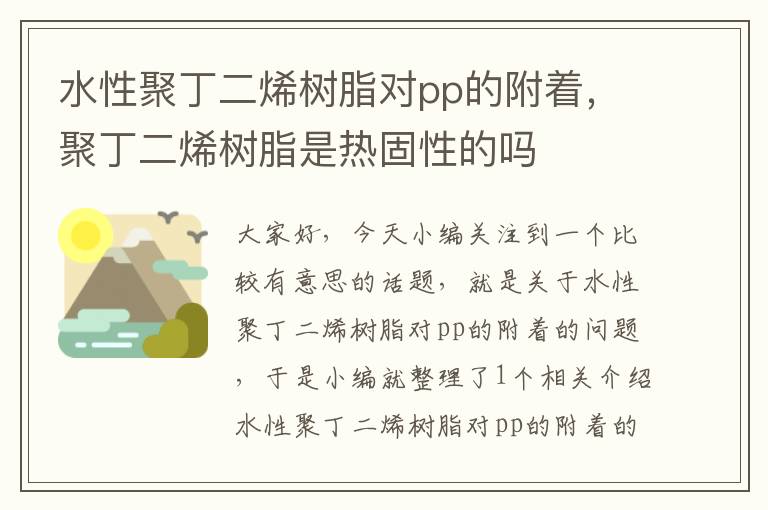 水性聚丁二烯树脂对pp的附着，聚丁二烯树脂是热固性的吗

大家好，今天小编关注到一个比较有意思的话题，就是关于水性聚丁二烯树脂对pp的附着的问题，于是小编就整理了1个相关介绍水性聚丁二烯树脂对pp的附着的